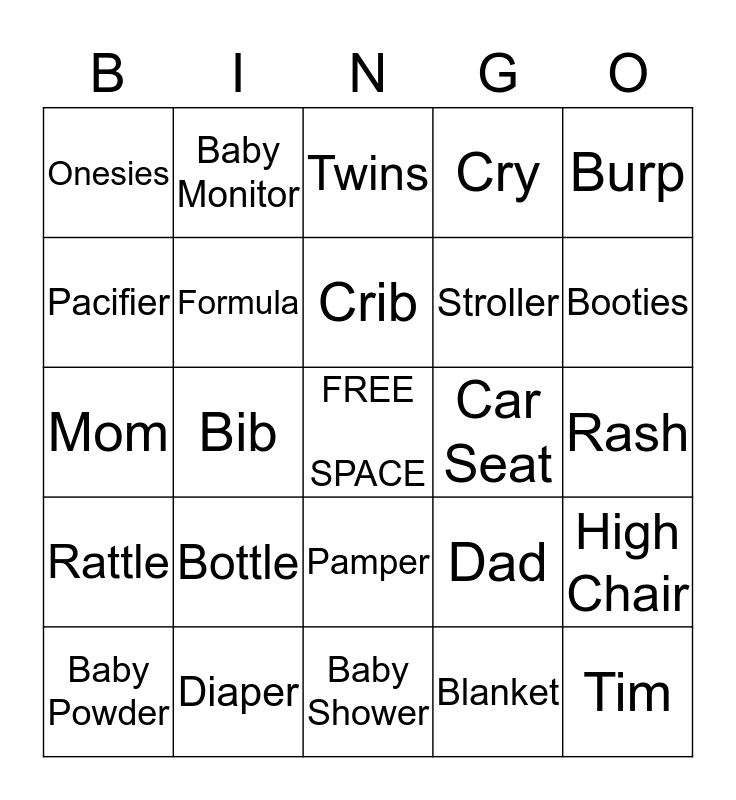 | B | I | N | G | O |
|---|---|---|---|---|
| Onesies | Baby Monitor | Twins | Cry | Burp |
| Pacifier | Formula | Crib | Stroller | Booties |
| Mom | Bib | FREE SPACE | Car Seat | Rash |
| Rattle | Bottle | Pamper | Dad | High Chair |
| Baby Powder | Diaper | Baby Shower | Blanket | Tim |